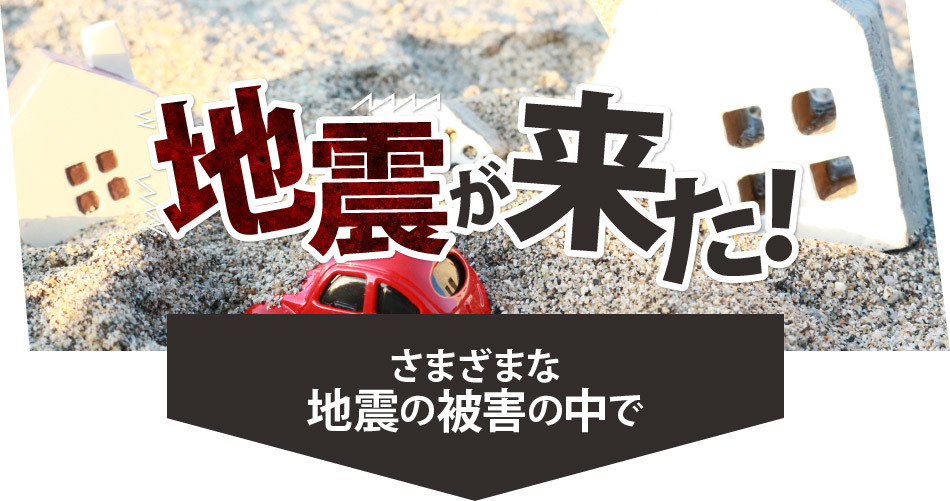 地震が来た!

さまざまな
地震の被害の中で